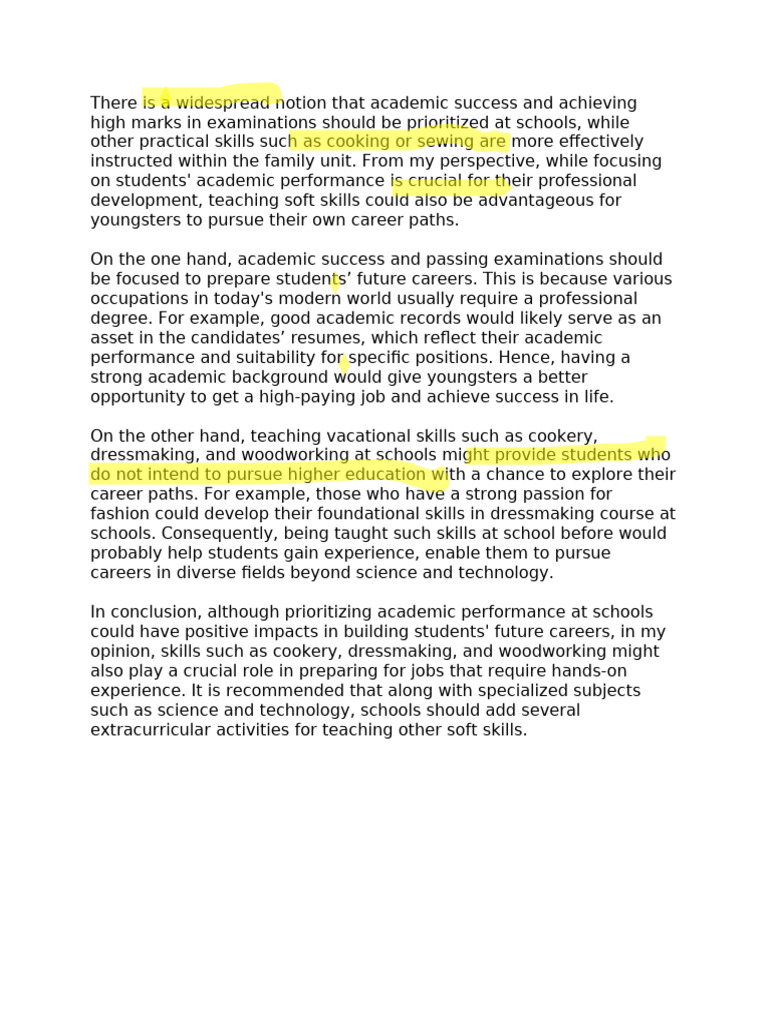 There is a widespread notion that academic success and achieving high marks in examinations should be prioritized at schools, while other practical skills such as cooking or sewing are more effectively instructed within the family unit. From my perspective, while focusing on students' academic performance is crucial for their professional development, teaching soft skills could also be advantageous for youngsters to pursue their own career paths.

On the one hand, academic success and passing examinations should be focused to prepare students' future careers. This is because various occupations in today's modern world usually require a professional degree. For example, good academic records would likely serve as an asset in the candidates' resumes, which reflect their academic performance and suitability for specific positions. Hence, having a strong academic background would give youngsters a better opportunity to get a high-paying job and achieve success in life.

On the other hand, teaching vacational skills such as cookery, dressmaking, and woodworking at schools might provide students who do not intend to pursue higher education with a chance to explore their career paths. For example, those who have a strong passion for fashion could develop their foundational skills in dressmaking course at schools. Consequently, being taught such skills at school before would probably help students gain experience, enable them to pursue careers in diverse fields beyond science and technology.

In conclusion, although prioritizing academic performance at schools could have positive impacts in building students' future careers, in my opinion, skills such as cookery, dressmaking, and woodworking might also play a crucial role in preparing for jobs that require hands-on experience. It is recommended that along with specialized subjects such as science and technology, schools should add several extracurricular activities for teaching other soft skills.